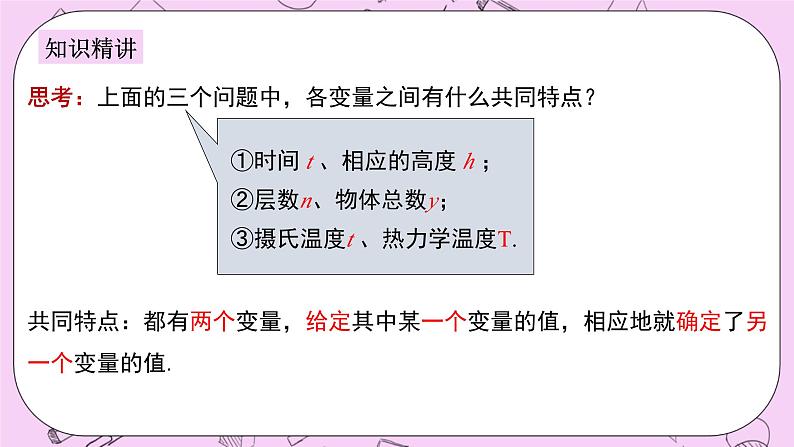 知识精讲

思考：上面的三个问题中，各变量之间有什么共同特点？

①时间 $t$ 、相应的高度 $h$ ；
②层数$n$、物体总数$y$；
③摄氏温度$t$ 、热力学温度T.

共同特点：都有两个变量，给定其中某一个变量的值，相应地就确定了另一个变量的值.